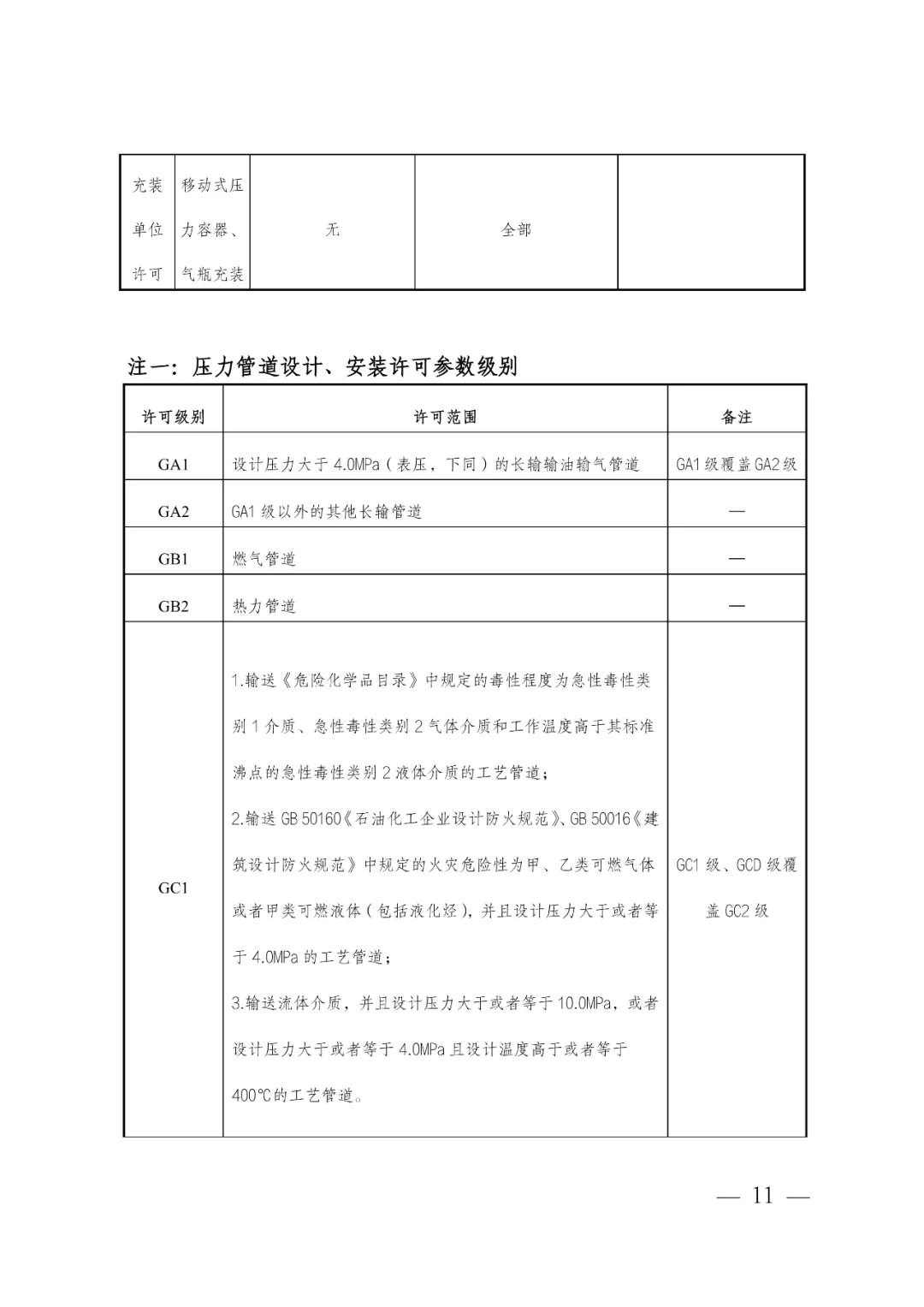 | 充装单位许可 | 移动式压力容器、气瓶充装 | 无 | 全部 | |
|---|---|---|---|---|

注一：压力管道设计、安装许可参数级别

| 许可级别 | 许可范围 | 备注 |
|---|---|---|
| GA1 | 设计压力大于 4.0MPa（表压，下同）的长输输油输气管道 | GA1 级覆盖 GA2 级 |
| GA2 | GA1 级以外的其他长输管道 | — |
| GB1 | 燃气管道 | — |
| GB2 | 热力管道 | — |
| GC1 | 1.输送《危险化学品目录》中规定的毒性程度为急性毒性类别 1 介质、急性毒性类别 2 气体介质和工作温度高于其标准沸点的急性毒性类别 2 液体介质的工艺管道；<br>2.输送 GB 50160《石油化工企业设计防火规范》、GB 50016《建筑设计防火规范》中规定的火灾危险性为甲、乙类可燃气体或者甲类可燃液体（包括液化烃），并且设计压力大于或者等于 4.0MPa 的工艺管道；<br>3.输送流体介质，并且设计压力大于或者等于 10.0MPa，或者设计压力大于或者等于 4.0MPa 且设计温度高于或者等于 400℃的工艺管道。 | GC1 级、GCD 级覆盖 GC2 级 |

— 11 —